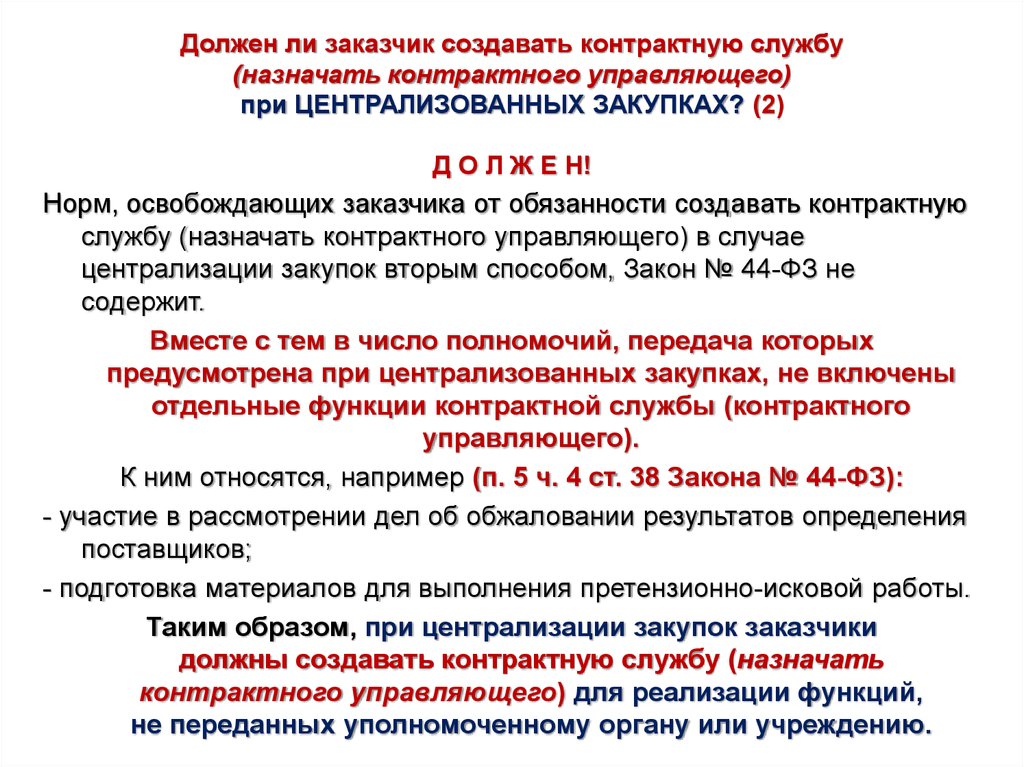 Должен ли заказчик создавать контрактную службу (назначать контрактного управляющего) при ЦЕНТРАЛИЗОВАННЫХ ЗАКУПКАХ? (2)

Д О Л Ж Е Н!

Норм, освобождающих заказчика от обязанности создавать контрактную службу (назначать контрактного управляющего) в случае централизации закупок вторым способом, Закон № 44-ФЗ не содержит.

Вместе с тем в число полномочий, передача которых предусмотрена при централизованных закупках, не включены отдельные функции контрактной службы (контрактного управляющего).

К ним относятся, например (п. 5 ч. 4 ст. 38 Закона № 44-ФЗ):

- участие в рассмотрении дел об обжаловании результатов определения поставщиков;

- подготовка материалов для выполнения претензионно-исковой работы.

Таким образом, при централизации закупок заказчики должны создавать контрактную службу (назначать контрактного управляющего) для реализации функций, не переданных уполномоченному органу или учреждению.